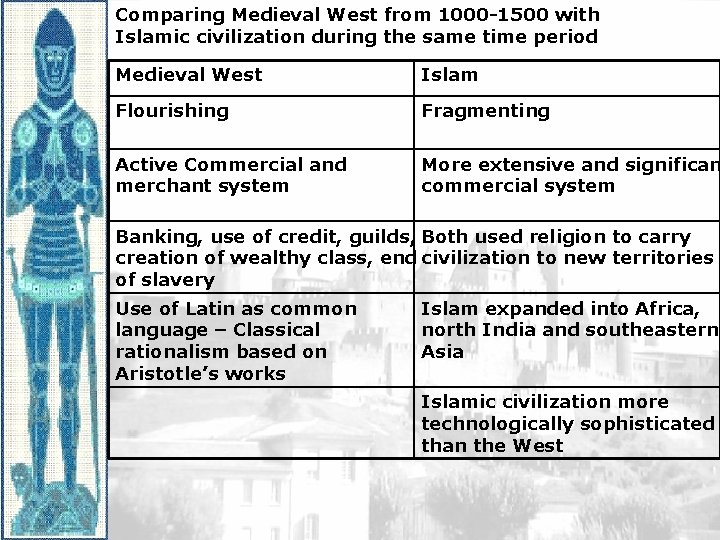 Comparing Medieval West from 1000-1500 with Islamic civilization during the same time period

| Medieval West | Islam |
|---|---|
| Flourishing | Fragmenting |
| Active Commercial and merchant system | More extensive and significan commercial system |
| Banking, use of credit, guilds, creation of wealthy class, end of slavery | Both used religion to carry civilization to new territories |
| Use of Latin as common language – Classical rationalism based on Aristotle's works | Islam expanded into Africa, north India and southeastern Asia |
| | Islamic civilization more technologically sophisticated than the West |